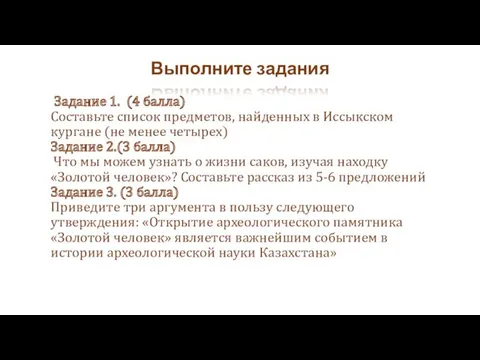 Выполните задания

Задание 1. (4 балла)
Составьте список предметов, найденных в Иссыкском кургане (не менее четырех)
Задание 2.(3 балла)
Что мы можем узнать о жизни саков, изучая находку «Золотой человек»? Составьте рассказ из 5-6 предложений
Задание 3. (3 балла)
Приведите три аргумента в пользу следующего утверждения: «Открытие археологического памятника «Золотой человек» является важнейшим событием в истории археологической науки Казахстана»